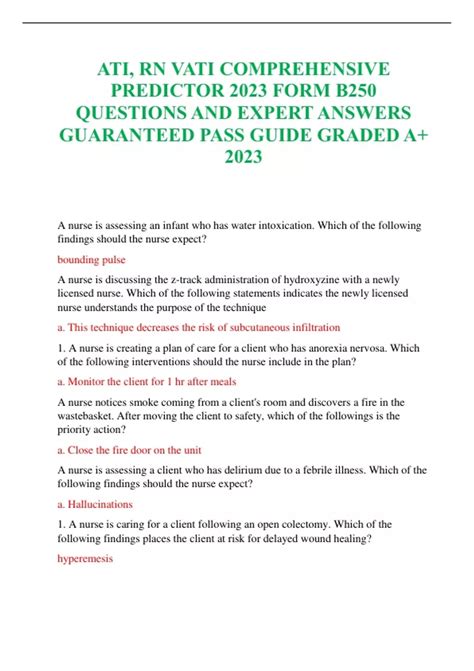 ATI, RN VATI COMPREHENSIVE PREDICTOR 2023 FORM B250 QUESTIONS AND EXPERT ANSWERS GUARANTEED PASS GUIDE GRADED A+ 2023

A nurse is assessing an infant who has water intoxication. Which of the following findings should the nurse expect?

bounding pulse

A nurse is discussing the z-track administration of hydroxyzine with a newly licensed nurse. Which of the following statements indicates the newly licensed nurse understands the purpose of the technique

a. This technique decreases the risk of subcutaneous infiltration

1. A nurse is creating a plan of care for a client who has anorexia nervosa. Which of the following interventions should the nurse include in the plan?

a. Monitor the client for 1 hr after meals

A nurse notices smoke coming from a client's room and discovers a fire in the wastebasket. After moving the client to safety, which of the followings is the priority action?

a. Close the fire door on the unit

A nurse is assessing a client who has delirium due to a febrile illness. Which of the following findings should the nurse expect?

a. Hallucinations

1. A nurse is caring for a client following an open colectomy. Which of the following findings places the client at risk for delayed wound healing?

hyperemesis